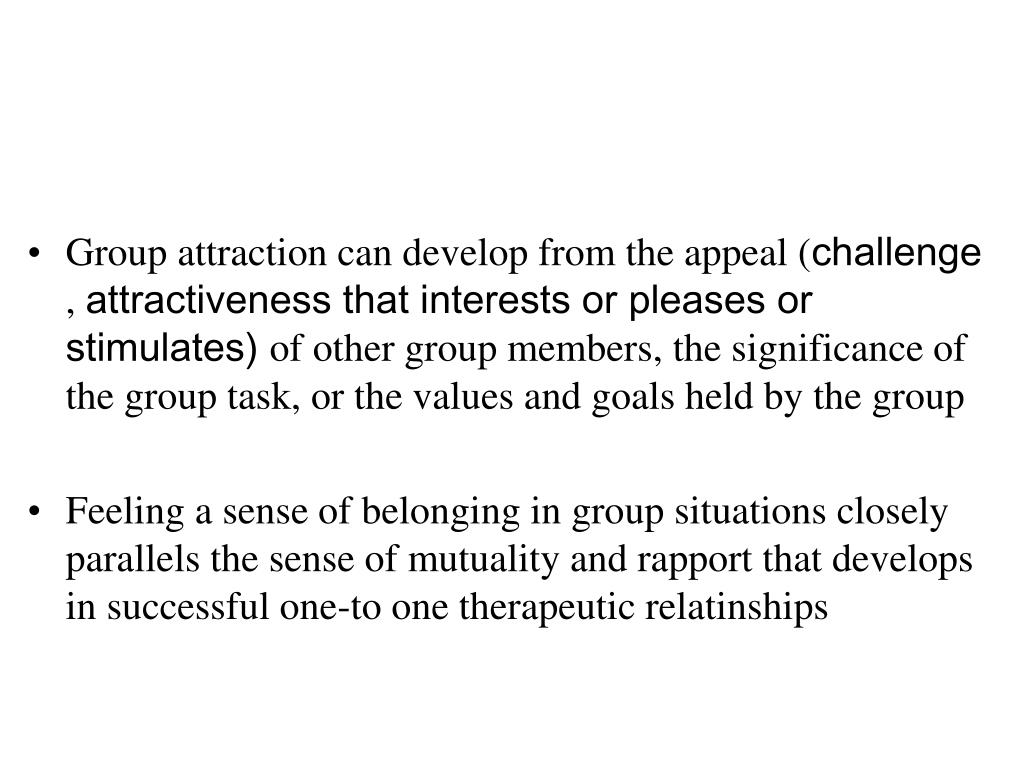 • Group attraction can develop from the appeal (challenge , attractiveness that interests or pleases or stimulates) of other group members, the significance of the group task, or the values and goals held by the group

• Feeling a sense of belonging in group situations closely parallels the sense of mutuality and rapport that develops in successful one-to one therapeutic relatinships